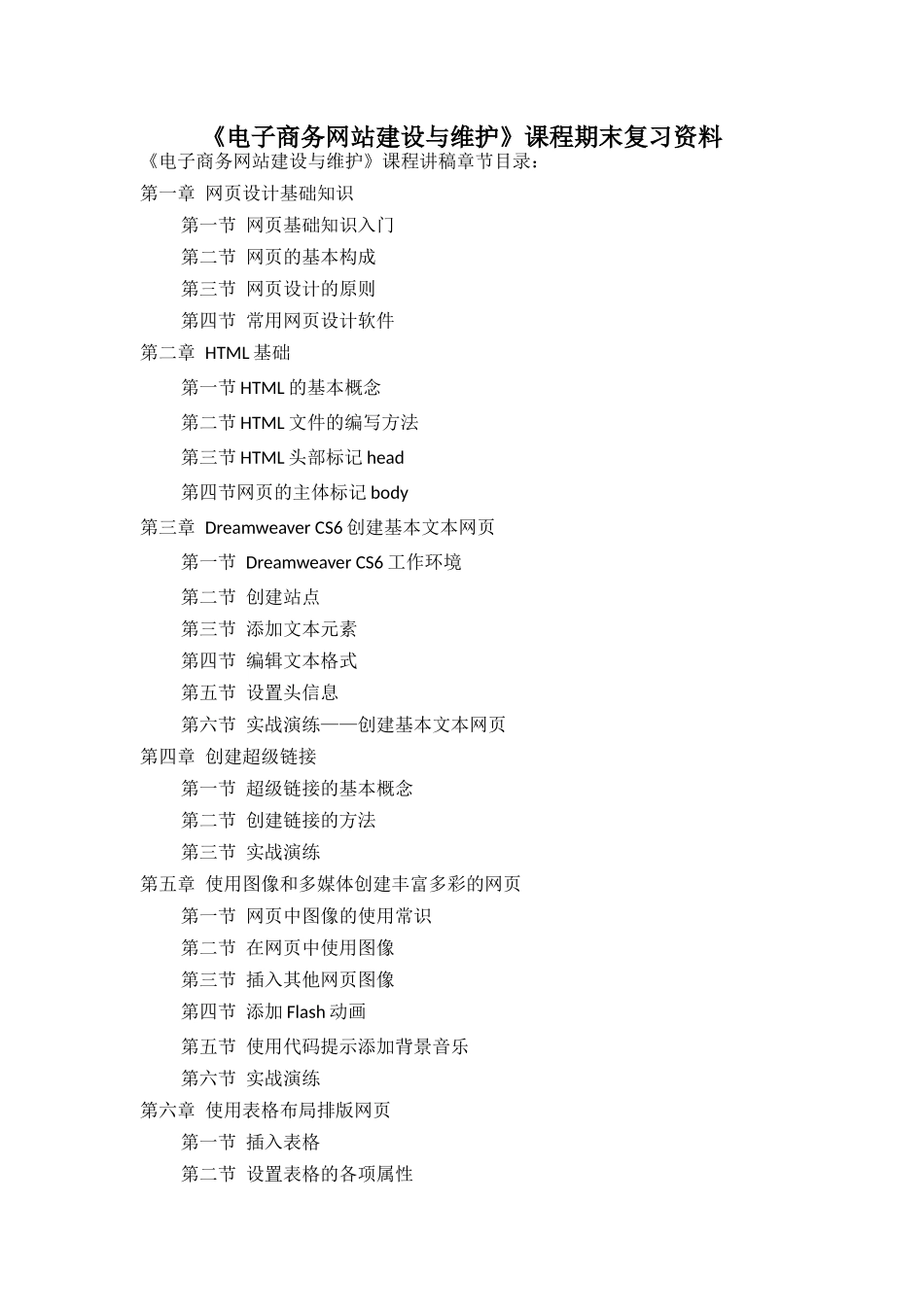 《电子商务网站建设与维护》课程期末复习资料

《电子商务网站建设与维护》课程讲稿章节目录：

第一章 网页设计基础知识

第一节 网页基础知识入门

第二节 网页的基本构成

第三节 网页设计的原则

第四节 常用网页设计软件

第二章 HTML 基础

第一节 HTML 的基本概念

第二节 HTML 文件的编写方法

第三节 HTML 头部标记 head

第四节网页的主体标记 body

第三章 Dreamweaver CS6 创建基本文本网页

第一节 Dreamweaver CS6 工作环境

第二节 创建站点

第三节 添加文本元素

第四节 编辑文本格式

第五节 设置头信息

第六节 实战演练——创建基本文本网页

第四章 创建超级链接

第一节 超级链接的基本概念

第二节 创建链接的方法

第三节 实战演练

第五章 使用图像和多媒体创建丰富多彩的网页

第一节 网页中图像的使用常识

第二节 在网页中使用图像

第三节 插入其他网页图像

第四节 添加 Flash 动画

第五节 使用代码提示添加背景音乐

第六节 实战演练

第六章 使用表格布局排版网页

第一节 插入表格

第二节 设置表格的各项属性